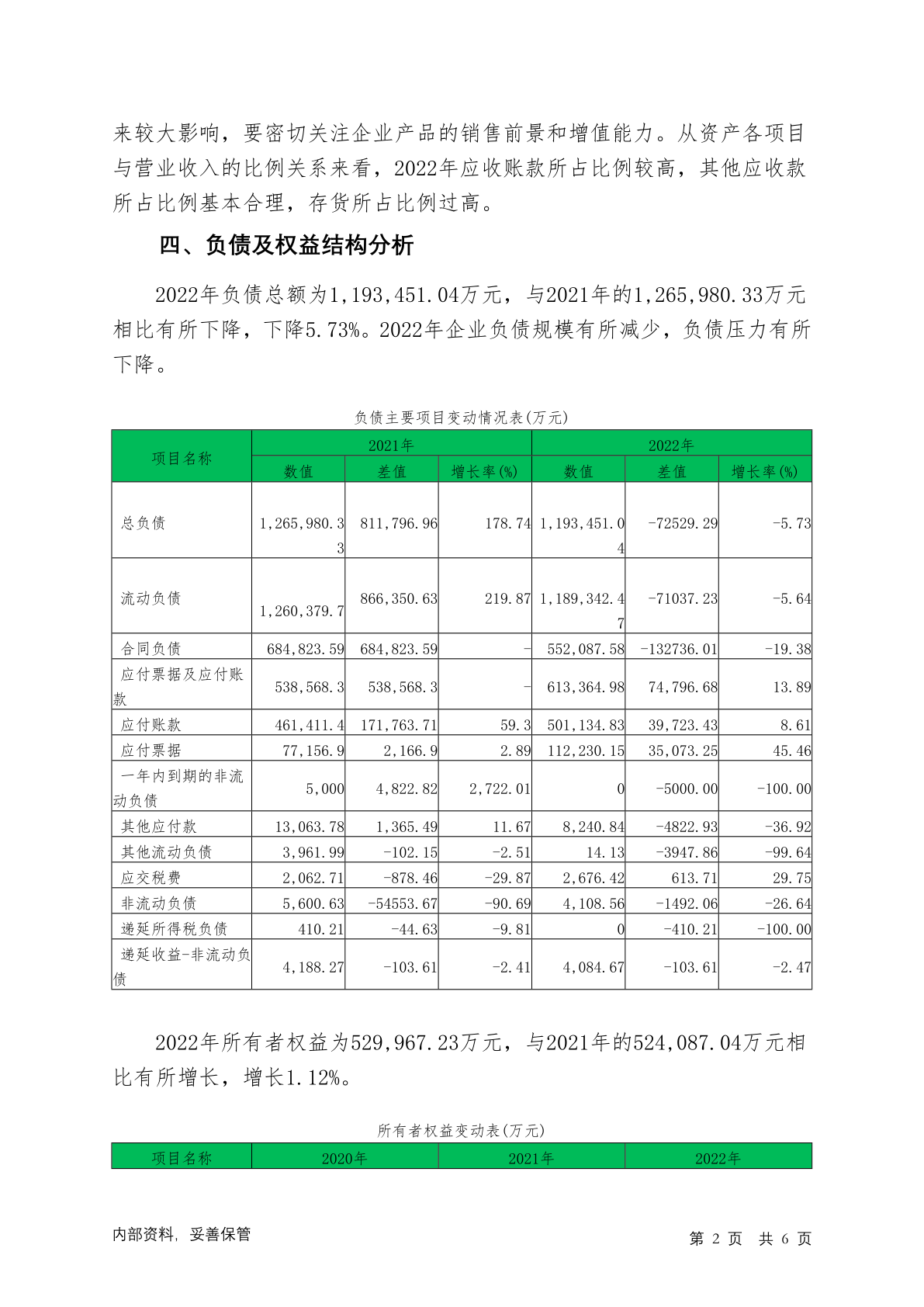 来较大影响，要密切关注企业产品的销售前景和增值能力。从资产各项目与营业收入的比例关系来看，2022年应收账款所占比例较高，其他应收款所占比例基本合理，存货所占比例过高。

四、负债及权益结构分析

2022年负债总额为1,193,451.04万元，与2021年的1,265,980.33万元相比有所下降，下降5.73%。2022年企业负债规模有所减少，负债压力有所下降。

负债主要项目变动情况表(万元)

| 项目名称 | 2021年 | | | 2022年 | | |
|---|---|---|---|---|---|---|
| | 数值 | 差值 | 增长率(%) | 数值 | 差值 | 增长率(%) |
| 总负债 | 1,265,980.33 | 811,796.96 | 178.74 | 1,193,451.04 | -72529.29 | -5.73 |
| 流动负债 | 1,260,379.7 | 866,350.63 | 219.87 | 1,189,342.47 | -71037.23 | -5.64 |
| 合同负债 | 684,823.59 | 684,823.59 | - | 552,087.58 | -132736.01 | -19.38 |
| 应付票据及应付账款 | 538,568.3 | 538,568.3 | - | 613,364.98 | 74,796.68 | 13.89 |
| 应付账款 | 461,411.4 | 171,763.71 | 59.3 | 501,134.83 | 39,723.43 | 8.61 |
| 应付票据 | 77,156.9 | 2,166.9 | 2.89 | 112,230.15 | 35,073.25 | 45.46 |
| 一年内到期的非流动负债 | 5,000 | 4,822.82 | 2,722.01 | 0 | -5000.00 | -100.00 |
| 其他应付款 | 13,063.78 | 1,365.49 | 11.67 | 8,240.84 | -4822.93 | -36.92 |
| 其他流动负债 | 3,961.99 | -102.15 | -2.51 | 14.13 | -3947.86 | -99.64 |
| 应交税费 | 2,062.71 | -878.46 | -29.87 | 2,676.42 | 613.71 | 29.75 |
| 非流动负债 | 5,600.63 | -54553.67 | -90.69 | 4,108.56 | -1492.06 | -26.64 |
| 递延所得税负债 | 410.21 | -44.63 | -9.81 | 0 | -410.21 | -100.00 |
| 递延收益-非流动负债 | 4,188.27 | -103.61 | -2.41 | 4,084.67 | -103.61 | -2.47 |

2022年所有者权益为529,967.23万元，与2021年的524,087.04万元相比有所增长，增长1.12%。

所有者权益变动表(万元)

| 项目名称 | 2020年 | 2021年 | 2022年 |
|---|---|---|---|

内部资料，妥善保管

第 2 页 共 6 页